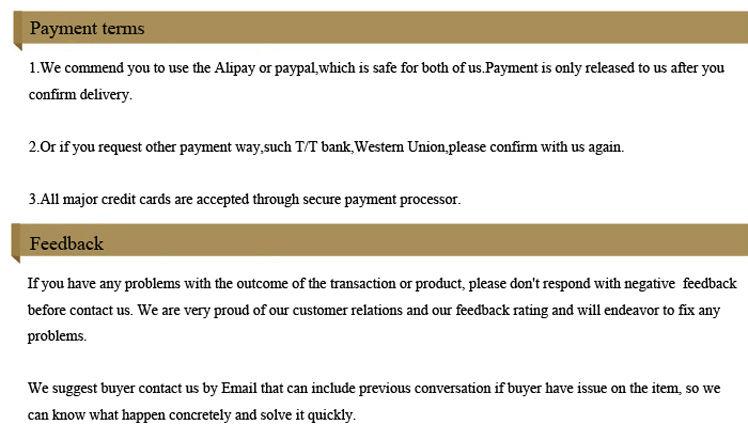 Payment terms

1.We commend you to use the Alipay or paypal,which is safe for both of us.Payment is only released to us after you confirm delivery.

2.Or if you request other payment way,such T/T bank,Western Union,please confirm with us again.

3.All major credit cards are accepted through secure payment processor.

Feedback

If you have any problems with the outcome of the transaction or product, please don't respond with negative feedback before contact us. We are very proud of our customer relations and our feedback rating and will endeavor to fix any problems.

We suggest buyer contact us by Email that can include previous conversation if buyer have issue on the item, so we can know what happen concretely and solve it quickly.